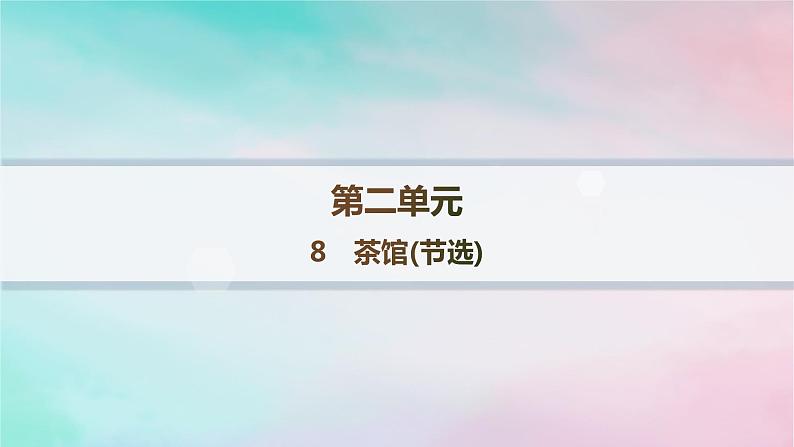 第二单元

8　茶馆(节选)